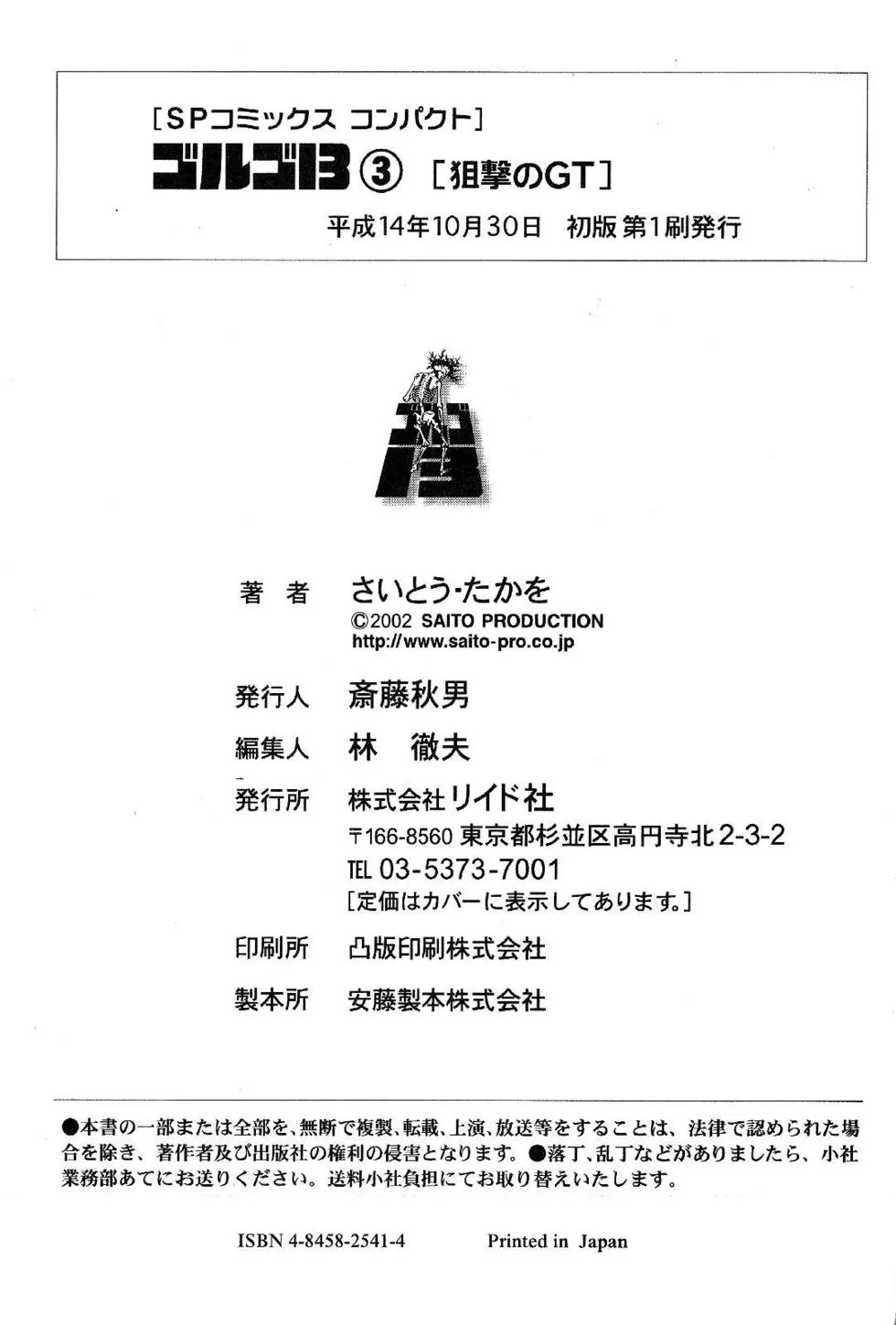 [SPコミックス コンパクト]
ゴルゴ13 ③ [狙撃のGT]
平成14年10月30日 初版 第1刷発行

ゴルゴ13

著 者 さいとう・たかを
©2002 SAITO PRODUCTION
http://www.saito-pro.co.jp

発行人 斎藤秋男

編集人 林 徹夫

発行所 株式会社リイド社
〒166-8560 東京都杉並区高円寺北2-3-2
TEL 03-5373-7001
[定価はカバーに表示してあります。]

印刷所 凸版印刷株式会社

製本所 安藤製本株式会社

●本書の一部または全部を、無断で複製、転載、上演、放送等をすることは、法律で認められた場合を除き、著作者及び出版社の権利の侵害となります。●落丁、乱丁などがありましたら、小社業務部あてにお送りください。送料小社負担にてお取り替えいたします。

ISBN 4-8458-2541-4 Printed in Japan